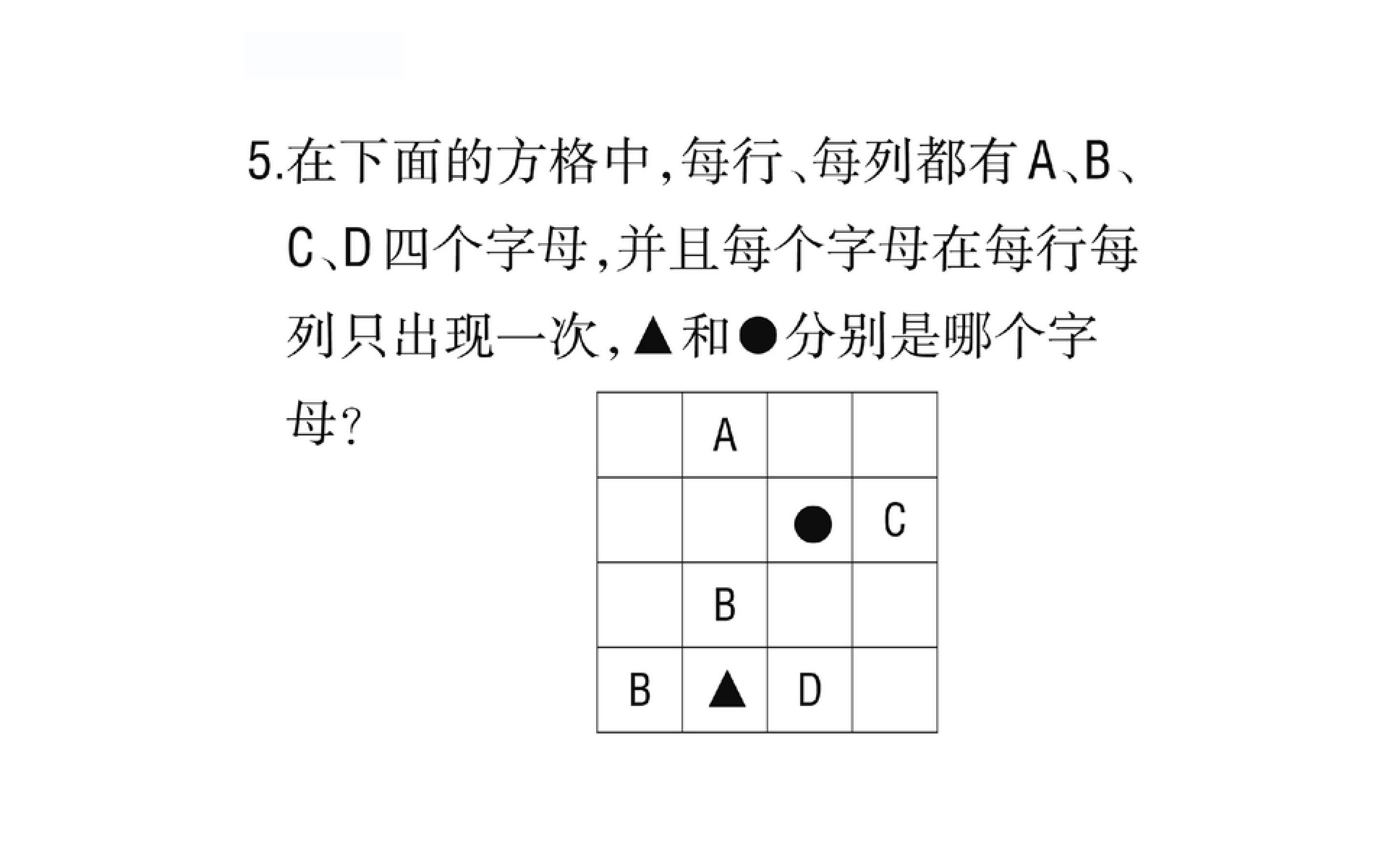 5.在下面的方格中,每行、每列都有A、B、C、D四个字母,并且每个字母在每行每列只出现一次,▲和●分别是哪个字母?

|  | A |  |  |
|---|---|---|---|
|  |  | ● | C |
|  | B |  |  |
| B | ▲ | D |  |